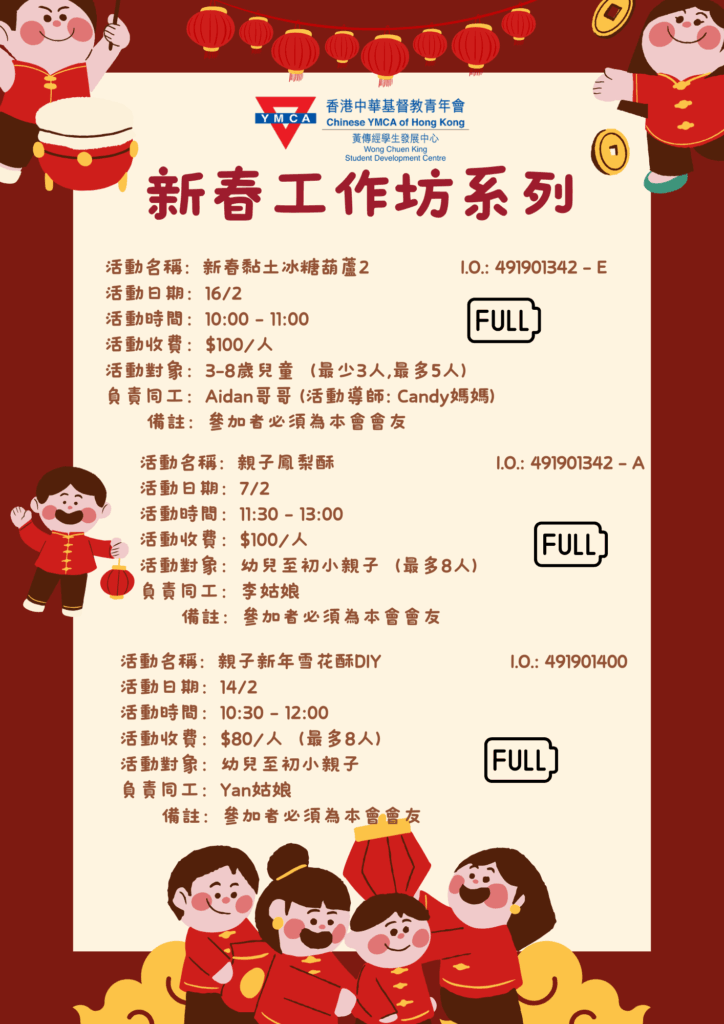 YMCA 香港中華基督教青年會
Chinese YMCA of Hong Kong
黃傳經學生發展中心
Wong Chuen King Student Development Centre

新春工作坊系列

活動名稱: 新春黏土冰糖葫蘆2 I.O.: 491901342 - E
活動日期: 16/2
活動時間: 10:00 - 11:00
活動收費: $100/人
活動對象: 3-8歲兒童 (最少3人,最多5人)
負責同工: Aidan哥哥 (活動導師: Candy媽媽)
備註: 參加者必須為本會會友

FULL

活動名稱: 親子鳳梨酥 I.O.: 491901342 - A
活動日期: 7/2
活動時間: 11:30 - 13:00
活動收費: $100/人
活動對象: 幼兒至初小親子 (最多8人)
負責同工: 李姑娘
備註: 參加者必須為本會會友

FULL

活動名稱: 親子新年雪花酥DIY I.O.: 491901400
活動日期: 14/2
活動時間: 10:30 - 12:00
活動收費: $80/人 (最多8人)
活動對象: 幼兒至初小親子
負責同工: Yan姑娘
備註: 參加者必須為本會會友

FULL